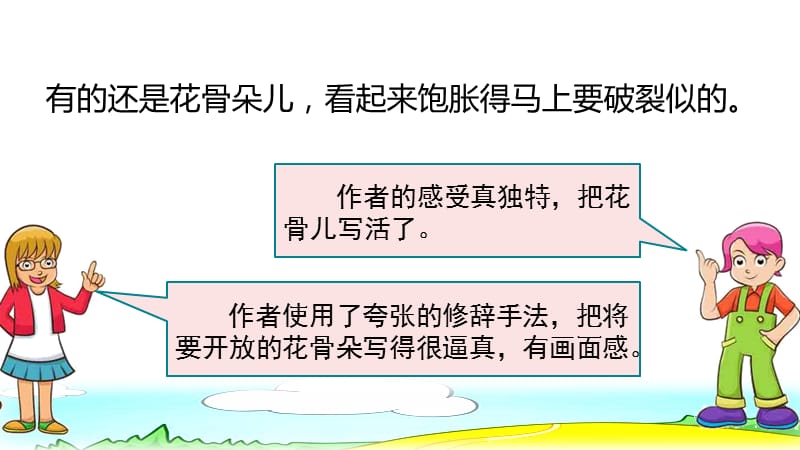 有的还是花骨朵儿，看起来饱胀得马上要破裂似的。

作者的感受真独特，把花骨儿写活了。

作者使用了夸张的修辞手法，把将要开放的花骨朵写得很逼真，有画面感。